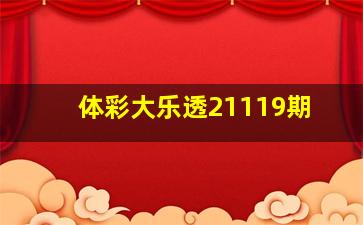 体彩大乐透21119期